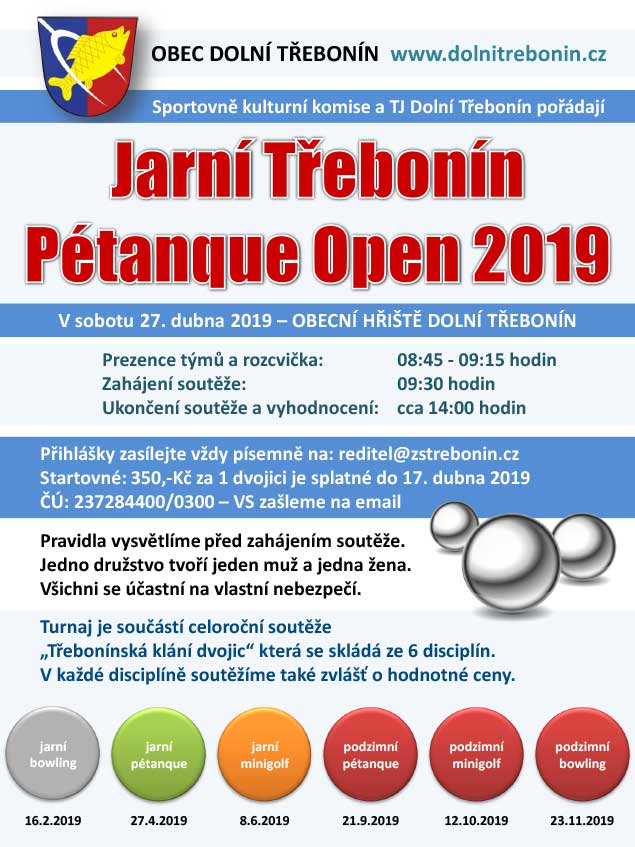 OBEC DOLNÍ TŘEBONÍN www.dolnitrebonin.cz

Sportovně kulturní komise a TJ Dolní Třebonín pořádají

Jarní Třebonín
Pétanque Open 2019

V sobotu 27. dubna 2019 – OBECNÍ HŘIŠTĚ DOLNÍ TŘEBONÍN

| | |
|---|---|
| Prezence týmů a rozcvička: | 08:45 - 09:15 hodin |
| Zahájení soutěže: | 09:30 hodin |
| Ukončení soutěže a vyhodnocení: | cca 14:00 hodin |

Přihlášky zasílejte vždy písemně na: reditel@zstrebonin.cz
Startovné: 350,-Kč za 1 dvojici je splatné do 17. dubna 2019
ČÚ: 237284400/0300 – VS zašleme na email

Pravidla vysvětlíme před zahájením soutěže.
Jedno družstvo tvoří jeden muž a jedna žena.
Všichni se účastní na vlastní nebezpečí.

Turnaj je součástí celoroční soutěže
„Třebonínská klání dvojic“ která se skládá ze 6 disciplín.
V každé disciplíně soutěžíme také zvlášť o hodnotné ceny.

jarní bowling
16.2.2019

jarní pétanque
27.4.2019

jarní minigolf
8.6.2019

podzimní pétanque
21.9.2019

podzimní minigolf
12.10.2019

podzimní bowling
23.11.2019